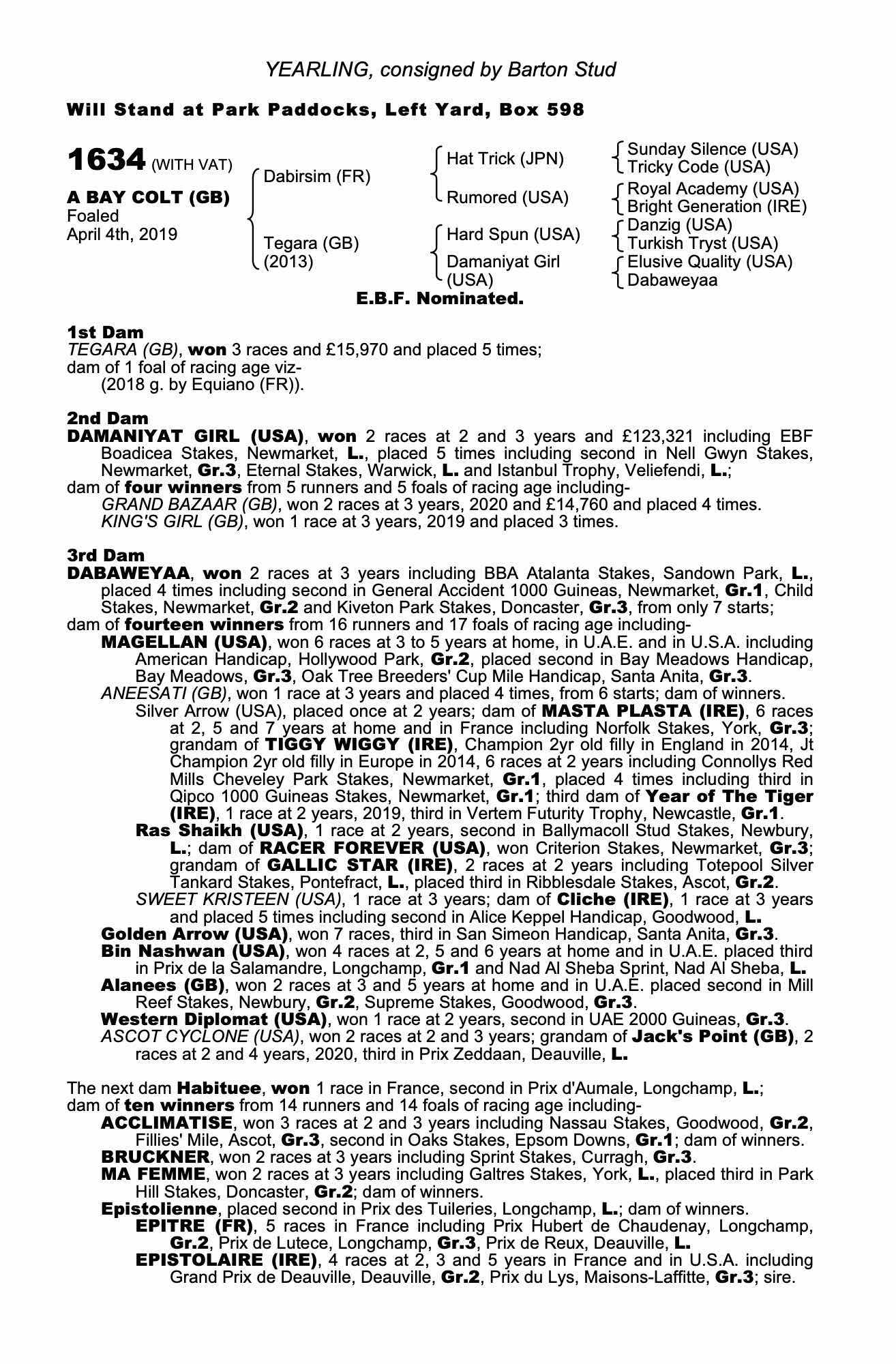 YEARLING, consigned by Barton Stud

Will Stand at Park Paddocks, Left Yard, Box 598

1634 (WITH VAT)

A BAY COLT (GB)
Foaled
April 4th, 2019

Dabirsim (FR)
Tegara (GB)
(2013)

Hat Trick (JPN)
Rumored (USA)
Hard Spun (USA)
Damaniyat Girl (USA)

Sunday Silence (USA)
Tricky Code (USA)
Royal Academy (USA)
Bright Generation (IRE)
Danzig (USA)
Turkish Tryst (USA)
Elusive Quality (USA)
Dabaweyaa

E.B.F. Nominated.

1st Dam
TEGARA (GB), won 3 races and £15,970 and placed 5 times;
dam of 1 foal of racing age viz-
(2018 g. by Equiano (FR)).

2nd Dam
DAMANIYAT GIRL (USA), won 2 races at 2 and 3 years and £123,321 including EBF Boadicea Stakes, Newmarket, L., placed 5 times including second in Nell Gwyn Stakes, Newmarket, Gr.3, Eternal Stakes, Warwick, L. and Istanbul Trophy, Veliefendi, L.;
dam of four winners from 5 runners and 5 foals of racing age including-
GRAND BAZAAR (GB), won 2 races at 3 years, 2020 and £14,760 and placed 4 times.
KING'S GIRL (GB), won 1 race at 3 years, 2019 and placed 3 times.

3rd Dam
DABAWEYAA, won 2 races at 3 years including BBA Atalanta Stakes, Sandown Park, L., placed 4 times including second in General Accident 1000 Guineas, Newmarket, Gr.1, Child Stakes, Newmarket, Gr.2 and Kiveton Park Stakes, Doncaster, Gr.3, from only 7 starts;
dam of fourteen winners from 16 runners and 17 foals of racing age including-
MAGELLAN (USA), won 6 races at 3 to 5 years at home, in U.A.E. and in U.S.A. including American Handicap, Hollywood Park, Gr.2, placed second in Bay Meadows Handicap, Bay Meadows, Gr.3, Oak Tree Breeders' Cup Mile Handicap, Santa Anita, Gr.3.
ANEESATI (GB), won 1 race at 3 years and placed 4 times, from 6 starts; dam of winners.
Silver Arrow (USA), placed once at 2 years; dam of MASTA PLASTA (IRE), 6 races at 2, 5 and 7 years at home and in France including Norfolk Stakes, York, Gr.3; grandam of TIGGY WIGGY (IRE), Champion 2yr old filly in England in 2014, Jt Champion 2yr old filly in Europe in 2014, 6 races at 2 years including Connollys Red Mills Cheveley Park Stakes, Newmarket, Gr.1, placed 4 times including third in Qipco 1000 Guineas Stakes, Newmarket, Gr.1; third dam of Year of The Tiger (IRE), 1 race at 2 years, 2019, third in Vertem Futurity Trophy, Newcastle, Gr.1.
Ras Shaikh (USA), 1 race at 2 years, second in Ballymacoll Stud Stakes, Newbury, L.; dam of RACER FOREVER (USA), won Criterion Stakes, Newmarket, Gr.3; grandam of GALLIC STAR (IRE), 2 races at 2 years including Totepool Silver Tankard Stakes, Pontefract, L., placed third in Ribblesdale Stakes, Ascot, Gr.2.
SWEET KRISTEEN (USA), 1 race at 3 years; dam of Cliche (IRE), 1 race at 3 years and placed 5 times including second in Alice Keppel Handicap, Goodwood, L.
Golden Arrow (USA), won 7 races, third in San Simeon Handicap, Santa Anita, Gr.3.
Bin Nashwan (USA), won 4 races at 2, 5 and 6 years at home and in U.A.E. placed third in Prix de la Salamandre, Longchamp, Gr.1 and Nad Al Sheba Sprint, Nad Al Sheba, L.
Alanees (GB), won 2 races at 3 and 5 years at home and in U.A.E. placed second in Mill Reef Stakes, Newbury, Gr.2, Supreme Stakes, Goodwood, Gr.3.
Western Diplomat (USA), won 1 race at 2 years, second in UAE 2000 Guineas, Gr.3.
ASCOT CYCLONE (USA), won 2 races at 2 and 3 years; grandam of Jack's Point (GB), 2 races at 2 and 4 years, 2020, third in Prix Zeddaan, Deauville, L.

The next dam Habituee, won 1 race in France, second in Prix d'Aumale, Longchamp, L.;
dam of ten winners from 14 runners and 14 foals of racing age including-
ACCLIMATISE, won 3 races at 2 and 3 years including Nassau Stakes, Goodwood, Gr.2, Fillies' Mile, Ascot, Gr.3, second in Oaks Stakes, Epsom Downs, Gr.1; dam of winners.
BRUCKNER, won 2 races at 3 years including Sprint Stakes, Curragh, Gr.3.
MA FEMME, won 2 races at 3 years including Galtres Stakes, York, L., placed third in Park Hill Stakes, Doncaster, Gr.2; dam of winners.
Epistolienne, placed second in Prix des Tuileries, Longchamp, L.; dam of winners.
EPITRE (FR), 5 races in France including Prix Hubert de Chaudenay, Longchamp, Gr.2, Prix de Lutece, Longchamp, Gr.3, Prix de Reux, Deauville, L.
EPISTOLAIRE (IRE), 4 races at 2, 3 and 5 years in France and in U.S.A. including Grand Prix de Deauville, Deauville, Gr.2, Prix du Lys, Maisons-Laffitte, Gr.3; sire.